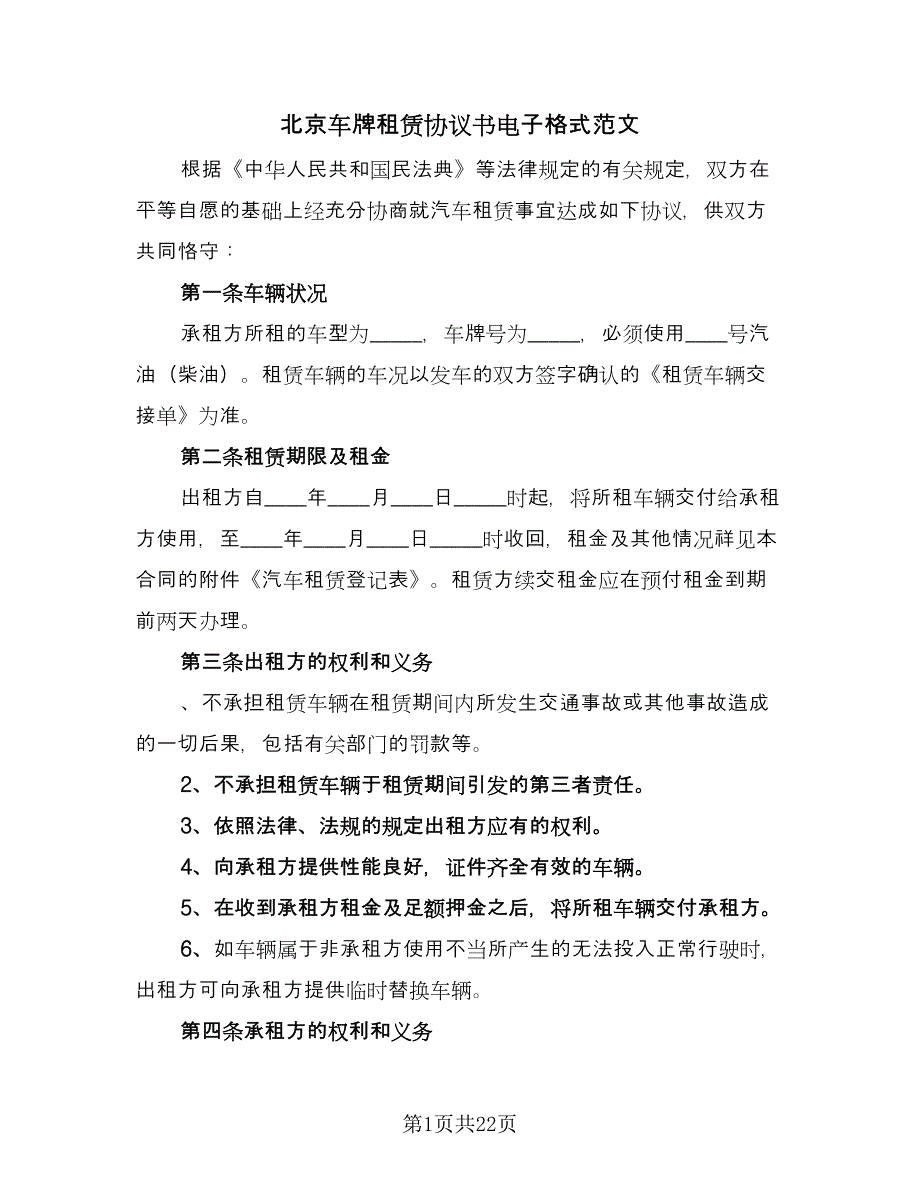 北京车牌租赁协议书电子格式范文

根据《中华人民共和国民法典》等法律规定的有关规定，双方在平等自愿的基础上经充分协商就汽车租赁事宜达成如下协议，供双方共同恪守：

第一条车辆状况

承租方所租的车型为_____，车牌号为_____，必须使用____号汽油（柴油）。租赁车辆的车况以发车的双方签字确认的《租赁车辆交接单》为准。

第二条租赁期限及租金

出租方自____年____月____日_____时起，将所租车辆交付给承租方使用，至____年____月____日_____时收回，租金及其他情况祥见本合同的附件《汽车租赁登记表》。租赁方续交租金应在预付租金到期前两天办理。

第三条出租方的权利和义务

、不承担租赁车辆在租赁期间内所发生交通事故或其他事故造成的一切后果，包括有关部门的罚款等。

2、不承担租赁车辆于租赁期间引发的第三者责任。

3、依照法律、法规的规定出租方应有的权利。

4、向承租方提供性能良好，证件齐全有效的车辆。

5、在收到承租方租金及足额押金之后，将所租车辆交付承租方。

6、如车辆属于非承租方使用不当所产生的无法投入正常行驶时，出租方可向承租方提供临时替换车辆。

第四条承租方的权利和义务

第1页共22页